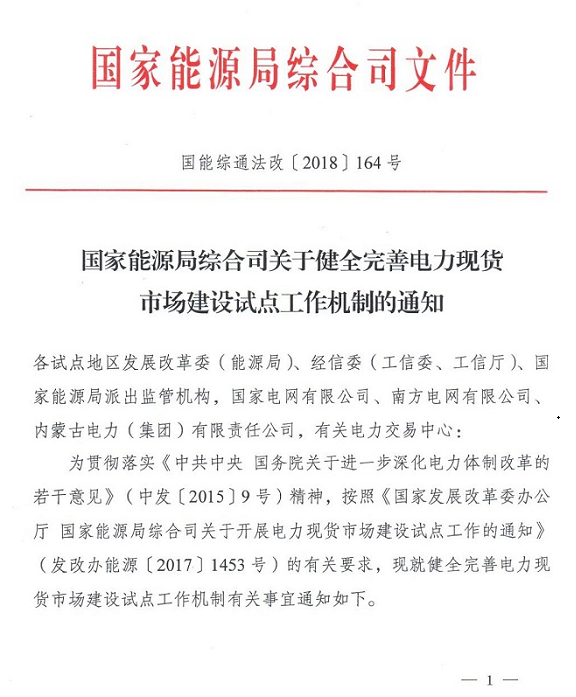 国家能源局综合司文件

国能综通法改〔2018〕164号

国家能源局综合司关于健全完善电力现货市场建设试点工作机制的通知

各试点地区发展改革委（能源局）、经信委（工信委、工信厅）、国家能源局派出监管机构，国家电网有限公司、南方电网有限公司、内蒙古电力（集团）有限责任公司，有关电力交易中心：

为贯彻落实《中共中央 国务院关于进一步深化电力体制改革的若干意见》（中发〔2015〕9号）精神，按照《国家发展改革委办公厅 国家能源局综合司关于开展电力现货市场建设试点工作的通知》（发改办能源〔2017〕1453号）的有关要求，现就健全完善电力现货市场建设试点工作机制有关事宜通知如下。

— 1 —